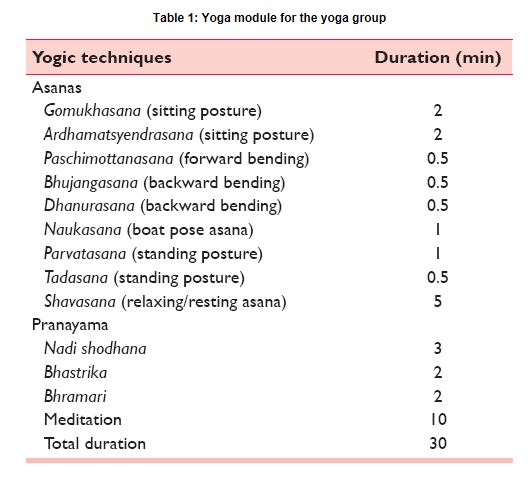 Table 1: Yoga module for the yoga group

| Yogic techniques | Duration (min) |
|---|---|
| Asanas | |
| Gomukhasana (sitting posture) | 2 |
| Ardhamatsyendrasana (sitting posture) | 2 |
| Paschimottanasana (forward bending) | 0.5 |
| Bhujangasana (backward bending) | 0.5 |
| Dhanurasana (backward bending) | 0.5 |
| Naukasana (boat pose asana) | 1 |
| Parvatasana (standing posture) | 1 |
| Tadasana (standing posture) | 0.5 |
| Shavasana (relaxing/resting asana) | 5 |
| Pranayama | |
| Nadi shodhana | 3 |
| Bhastrika | 2 |
| Bhramari | 2 |
| Meditation | 10 |
| Total duration | 30 |